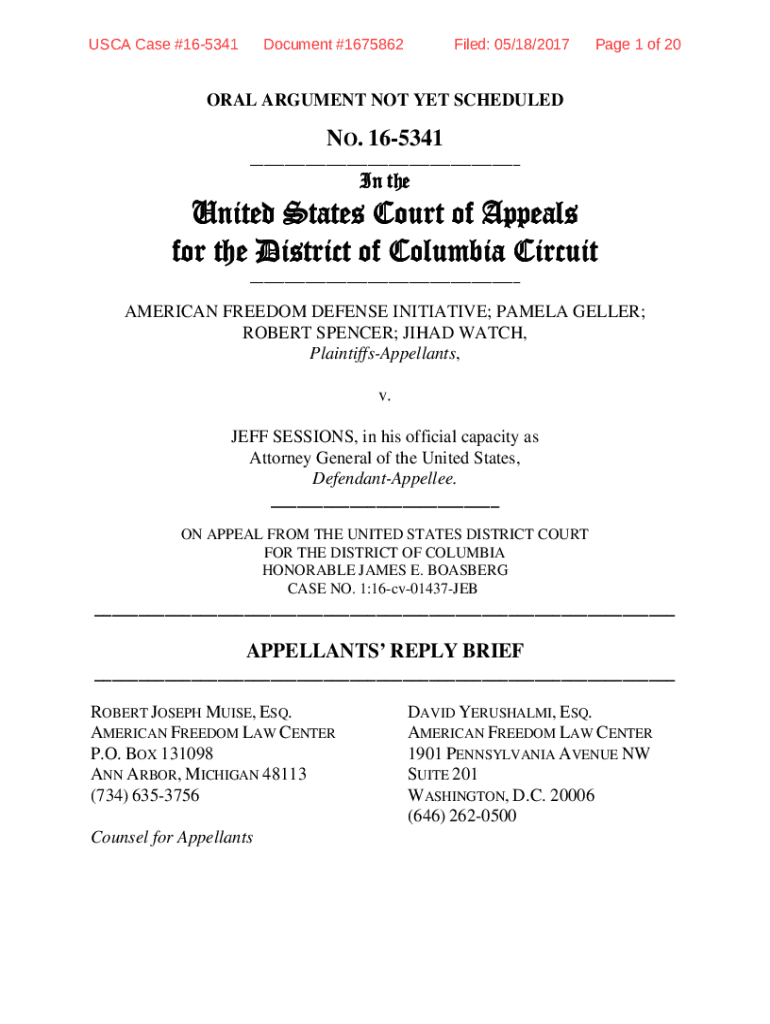 USCA Case #16-5341 Document #1675862 Filed: 05/18/2017 Page 1 of 20

ORAL ARGUMENT NOT YET SCHEDULED

NO. 16-5341

In the

United States Court of Appeals
for the District of Columbia Circuit

AMERICAN FREEDOM DEFENSE INITIATIVE; PAMELA GELLER; ROBERT SPENCER; JIHAD WATCH,
Plaintiffs-Appellants,

v.

JEFF SESSIONS, in his official capacity as Attorney General of the United States,
Defendant-Appellee.

ON APPEAL FROM THE UNITED STATES DISTRICT COURT
FOR THE DISTRICT OF COLUMBIA
HONORABLE JAMES E. BOASBERG
CASE NO. 1:16-cv-01437-JEB

APPELLANTS' REPLY BRIEF

ROBERT JOSEPH MUISE, ESQ.
AMERICAN FREEDOM LAW CENTER
P.O. BOX 131098
ANN ARBOR, MICHIGAN 48113
(734) 635-3756

Counsel for Appellants

DAVID YERUSHALMI, ESQ.
AMERICAN FREEDOM LAW CENTER
1901 PENNSYLVANIA AVENUE NW
SUITE 201
WASHINGTON, D.C. 20006
(646) 262-0500